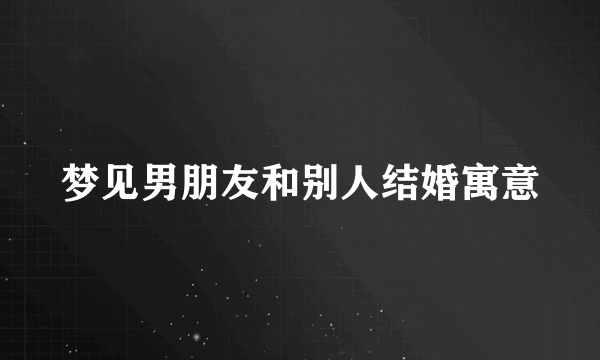 梦见男朋友和别人结婚寓意